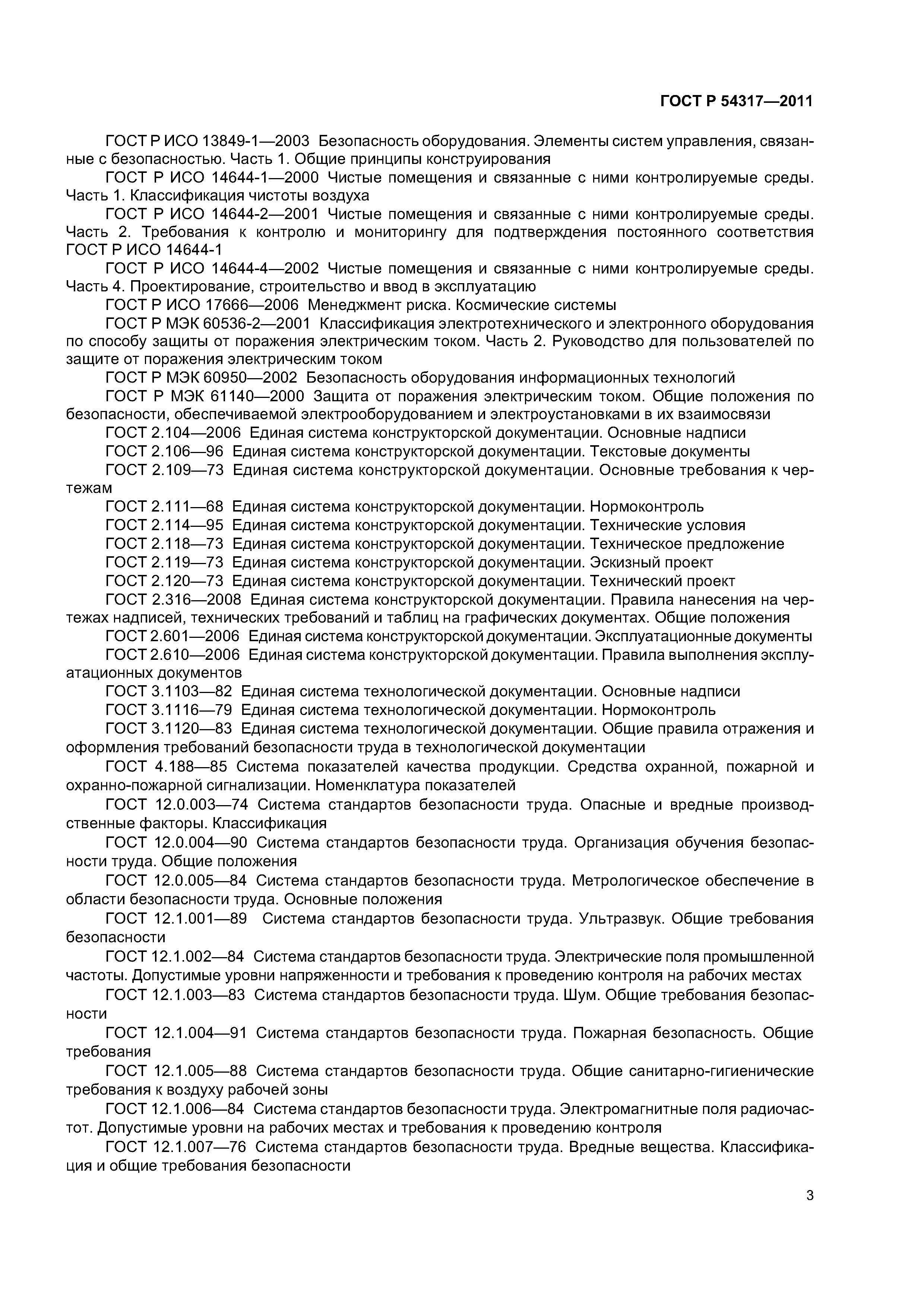 ГОСТ Р 54317—2011

ГОСТ Р ИСО 13849-1—2003 Безопасность оборудования. Элементы систем управления, связанные с безопасностью. Часть 1. Общие принципы конструирования

ГОСТ Р ИСО 14644-1—2000 Чистые помещения и связанные с ними контролируемые среды. Часть 1. Классификация чистоты воздуха

ГОСТ Р ИСО 14644-2—2001 Чистые помещения и связанные с ними контролируемые среды. Часть 2. Требования к контролю и мониторингу для подтверждения постоянного соответствия ГОСТ Р ИСО 14644-1

ГОСТ Р ИСО 14644-4—2002 Чистые помещения и связанные с ними контролируемые среды. Часть 4. Проектирование, строительство и ввод в эксплуатацию

ГОСТ Р ИСО 17666—2006 Менеджмент риска. Космические системы

ГОСТ Р МЭК 60536-2—2001 Классификация электротехнического и электронного оборудования по способу защиты от поражения электрическим током. Часть 2. Руководство для пользователей по защите от поражения электрическим током

ГОСТ Р МЭК 60950—2002 Безопасность оборудования информационных технологий

ГОСТ Р МЭК 61140—2000 Защита от поражения электрическим током. Общие положения по безопасности, обеспечиваемой электрооборудованием и электроустановками в их взаимосвязи

ГОСТ 2.104—2006 Единая система конструкторской документации. Основные надписи

ГОСТ 2.106—96 Единая система конструкторской документации. Текстовые документы

ГОСТ 2.109—73 Единая система конструкторской документации. Основные требования к чертежам

ГОСТ 2.111—68 Единая система конструкторской документации. Нормоконтроль

ГОСТ 2.114—95 Единая система конструкторской документации. Технические условия

ГОСТ 2.118—73 Единая система конструкторской документации. Техническое предложение

ГОСТ 2.119—73 Единая система конструкторской документации. Эскизный проект

ГОСТ 2.120—73 Единая система конструкторской документации. Технический проект

ГОСТ 2.316—2008 Единая система конструкторской документации. Правила нанесения на чертежах надписей, технических требований и таблиц на графических документах. Общие положения

ГОСТ 2.601—2006 Единая система конструкторской документации. Эксплуатационные документы

ГОСТ 2.610—2006 Единая система конструкторской документации. Правила выполнения эксплуатационных документов

ГОСТ 3.1103—82 Единая система технологической документации. Основные надписи

ГОСТ 3.1116—79 Единая система технологической документации. Нормоконтроль

ГОСТ 3.1120—83 Единая система технологической документации. Общие правила отражения и оформления требований безопасности труда в технологической документации

ГОСТ 4.188—85 Система показателей качества продукции. Средства охранной, пожарной и охранно-пожарной сигнализации. Номенклатура показателей

ГОСТ 12.0.003—74 Система стандартов безопасности труда. Опасные и вредные производственные факторы. Классификация

ГОСТ 12.0.004—90 Система стандартов безопасности труда. Организация обучения безопасности труда. Общие положения

ГОСТ 12.0.005—84 Система стандартов безопасности труда. Метрологическое обеспечение в области безопасности труда. Основные положения

ГОСТ 12.1.001—89 Система стандартов безопасности труда. Ультразвук. Общие требования безопасности

ГОСТ 12.1.002—84 Система стандартов безопасности труда. Электрические поля промышленной частоты. Допустимые уровни напряженности и требования к проведению контроля на рабочих местах

ГОСТ 12.1.003—83 Система стандартов безопасности труда. Шум. Общие требования безопасности

ГОСТ 12.1.004—91 Система стандартов безопасности труда. Пожарная безопасность. Общие требования

ГОСТ 12.1.005—88 Система стандартов безопасности труда. Общие санитарно-гигиенические требования к воздуху рабочей зоны

ГОСТ 12.1.006—84 Система стандартов безопасности труда. Электромагнитные поля радиочастот. Допустимые уровни на рабочих местах и требования к проведению контроля

ГОСТ 12.1.007—76 Система стандартов безопасности труда. Вредные вещества. Классификация и общие требования безопасности

3